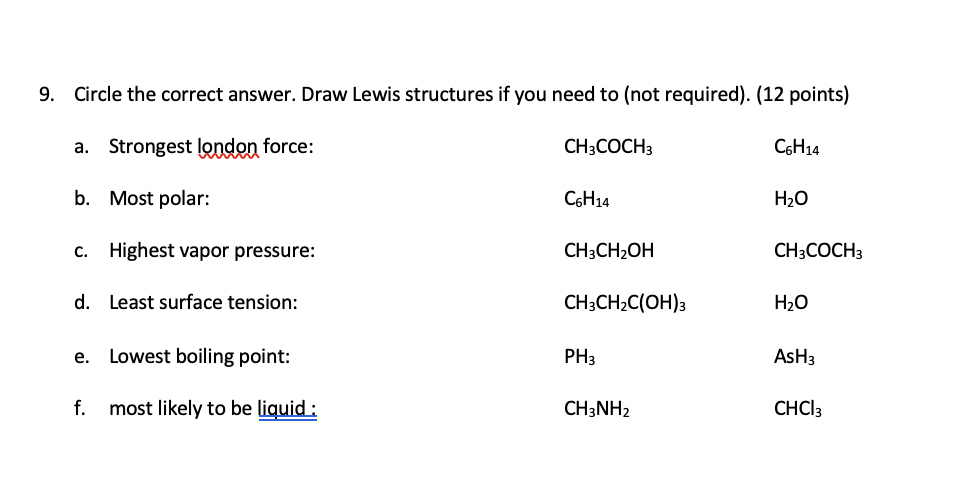 9. Circle the correct answer. Draw Lewis structures if you need to (not required). (12 points)

a. Strongest london force: $CH_3COCH_3$ $C_6H_{14}$

b. Most polar: $C_6H_{14}$ $H_2O$

c. Highest vapor pressure: $CH_3CH_2OH$ $CH_3COCH_3$

d. Least surface tension: $CH_3CH_2C(OH)_3$ $H_2O$

e. Lowest boiling point: $PH_3$ $AsH_3$

f. most likely to be liquid : $CH_3NH_2$ $CHCl_3$